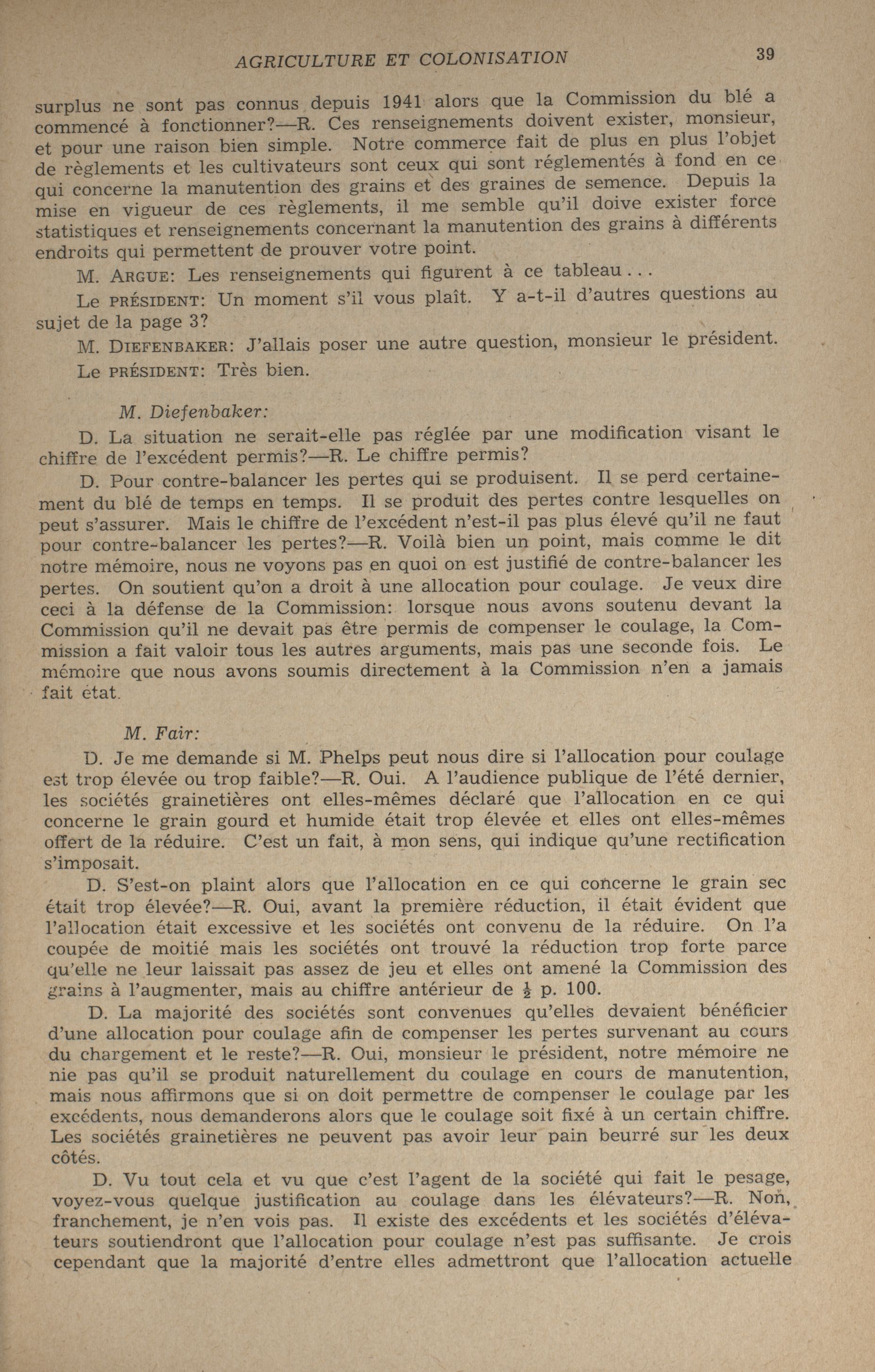 AGRICULTURE ET COLONISATION 39

surplus ne sont pas connus depuis 1941 alors que la Commission du blé a commencé à fonctionner?—R. Ces renseignements doivent exister, monsieur, et pour une raison bien simple. Notre commerce fait de plus en plus l'objet de règlements et les cultivateurs sont ceux qui sont réglementés à fond en ce qui concerne la manutention des grains et des graines de semence. Depuis la mise en vigueur de ces règlements, il me semble qu'il doive exister force statistiques et renseignements concernant la manutention des grains à différents endroits qui permettent de prouver votre point.

M. ARGUE: Les renseignements qui figurent à ce tableau...

Le PRÉSIDENT: Un moment s'il vous plaît. Y a-t-il d'autres questions au sujet de la page 3?

M. DIEFENBAKER: J'allais poser une autre question, monsieur le président.

Le PRÉSIDENT: Très bien.

M. Diefenbaker:

D. La situation ne serait-elle pas réglée par une modification visant le chiffre de l'excédent permis?—R. Le chiffre permis?

D. Pour contre-balancer les pertes qui se produisent. Il se perd certainement du blé de temps en temps. Il se produit des pertes contre lesquelles on peut s'assurer. Mais le chiffre de l'excédent n'est-il pas plus élevé qu'il ne faut pour contre-balancer les pertes?—R. Voilà bien un point, mais comme le dit notre mémoire, nous ne voyons pas en quoi on est justifié de contre-balancer les pertes. On soutient qu'on a droit à une allocation pour coulage. Je veux dire ceci à la défense de la Commission: lorsque nous avons soutenu devant la Commission qu'il ne devait pas être permis de compenser le coulage, la Commission a fait valoir tous les autres arguments, mais pas une seconde fois. Le mémoire que nous avons soumis directement à la Commission n'en a jamais fait état.

M. Fair:

D. Je me demande si M. Phelps peut nous dire si l'allocation pour coulage est trop élevée ou trop faible?—R. Oui. A l'audience publique de l'été dernier, les sociétés grainetières ont elles-mêmes déclaré que l'allocation en ce qui concerne le grain gourd et humide était trop élevée et elles ont elles-mêmes offert de la réduire. C'est un fait, à mon sens, qui indique qu'une rectification s'imposait.

D. S'est-on plaint alors que l'allocation en ce qui concerne le grain sec était trop élevée?—R. Oui, avant la première réduction, il était évident que l'allocation était excessive et les sociétés ont convenu de la réduire. On l'a coupée de moitié mais les sociétés ont trouvé la réduction trop forte parce qu'elle ne leur laissait pas assez de jeu et elles ont amené la Commission des grains à l'augmenter, mais au chiffre antérieur de $\frac{1}{2}$ p. 100.

D. La majorité des sociétés sont convenues qu'elles devaient bénéficier d'une allocation pour coulage afin de compenser les pertes survenant au cours du chargement et le reste?—R. Oui, monsieur le président, notre mémoire ne nie pas qu'il se produit naturellement du coulage en cours de manutention, mais nous affirmons que si on doit permettre de compenser le coulage par les excédents, nous demanderons alors que le coulage soit fixé à un certain chiffre. Les sociétés grainetières ne peuvent pas avoir leur pain beurré sur les deux côtés.

D. Vu tout cela et vu que c'est l'agent de la société qui fait le pesage, voyez-vous quelque justification au coulage dans les élévateurs?—R. Non, franchement, je n'en vois pas. Il existe des excédents et les sociétés d'élévateurs soutiendront que l'allocation pour coulage n'est pas suffisante. Je crois cependant que la majorité d'entre elles admettront que l'allocation actuelle